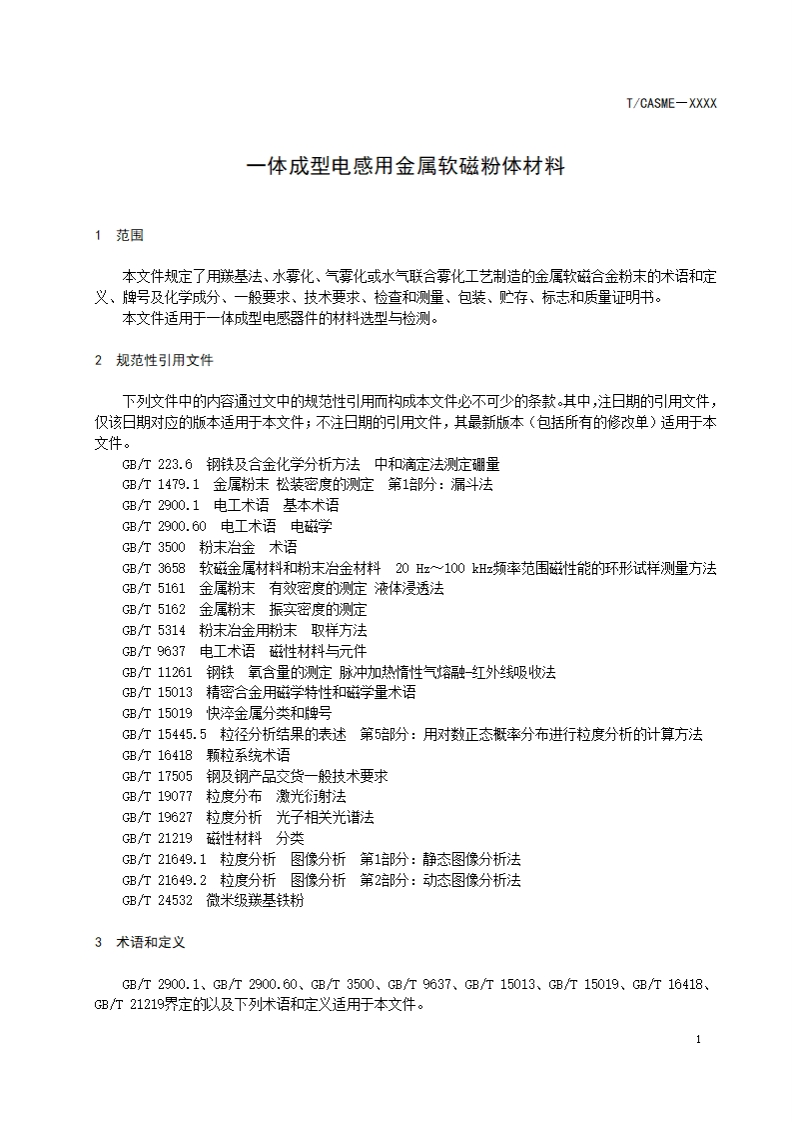 T/CASME—XXXX

一体成型电感用金属软磁粉体材料

1 范围

本文件规定了用羰基法、水雾化、气雾化或水气联合雾化工艺制造的金属软磁合金粉末的术语和定义、牌号及化学成分、一般要求、技术要求、检查和测量、包装、贮存、标志和质量证明书。
本文件适用于一体成型电感器件的材料选型与检测。

2 规范性引用文件

下列文件中的内容通过文中的规范性引用而构成本文件必不可少的条款。其中，注日期的引用文件，仅该日期对应的版本适用于本文件；不注日期的引用文件，其最新版本（包括所有的修改单）适用于本文件。
GB/T 223.6 钢铁及合金化学分析方法 中和滴定法测定硼量
GB/T 1479.1 金属粉末 松装密度的测定 第1部分：漏斗法
GB/T 2900.1 电工术语 基本术语
GB/T 2900.60 电工术语 电磁学
GB/T 3500 粉末冶金 术语
GB/T 3658 软磁金属材料和粉末冶金材料 20 Hz～100 kHz频率范围磁性能的环形试样测量方法
GB/T 5161 金属粉末 有效密度的测定 液体浸透法
GB/T 5162 金属粉末 振实密度的测定
GB/T 5314 粉末冶金用粉末 取样方法
GB/T 9637 电工术语 磁性材料与元件
GB/T 11261 钢铁 氧含量的测定 脉冲加热惰性气熔融-红外线吸收法
GB/T 15013 精密合金用磁学特性和磁学量术语
GB/T 15019 快淬金属分类和牌号
GB/T 15445.5 粒径分析结果的表述 第5部分：用对数正态概率分布进行粒度分析的计算方法
GB/T 16418 颗粒系统术语
GB/T 17505 钢及钢产品交货一般技术要求
GB/T 19077 粒度分布 激光衍射法
GB/T 19627 粒度分析 光子相关光谱法
GB/T 21219 磁性材料 分类
GB/T 21649.1 粒度分析 图像分析 第1部分：静态图像分析法
GB/T 21649.2 粒度分析 图像分析 第2部分：动态图像分析法
GB/T 24532 微米级羰基铁粉

3 术语和定义

GB/T 2900.1、GB/T 2900.60、GB/T 3500、GB/T 9637、GB/T 15013、GB/T 15019、GB/T 16418、GB/T 21219界定的以及下列术语和定义适用于本文件。

1